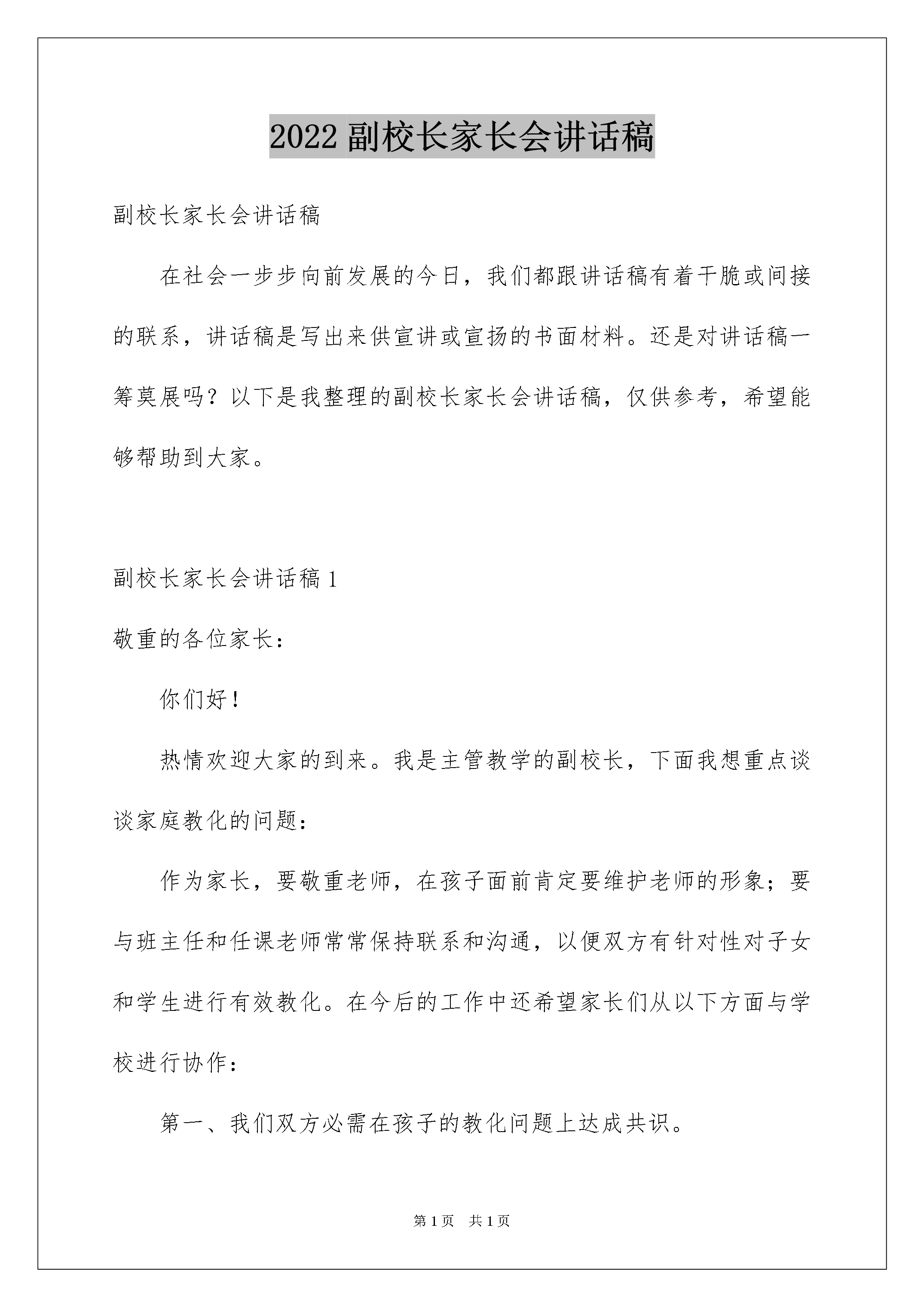 2022副校长家长会讲话稿

副校长家长会讲话稿

在社会一步步向前发展的今日，我们都跟讲话稿有着干脆或间接的联系，讲话稿是写出来供宣讲或宣扬的书面材料。还是对讲话稿一筹莫展吗？以下是我整理的副校长家长会讲话稿，仅供参考，希望能够帮助到大家。

副校长家长会讲话稿1

敬重的各位家长：

你们好！

热情欢迎大家的到来。我是主管教学的副校长，下面我想重点谈谈家庭教化的问题：

作为家长，要敬重老师，在孩子面前肯定要维护老师的形象；要与班主任和任课老师常常保持联系和沟通，以便双方有针对性对子女和学生进行有效教化。在今后的工作中还希望家长们从以下方面与学校进行协作：

第一、我们双方必需在孩子的教化问题上达成共识。

第1页 共1页